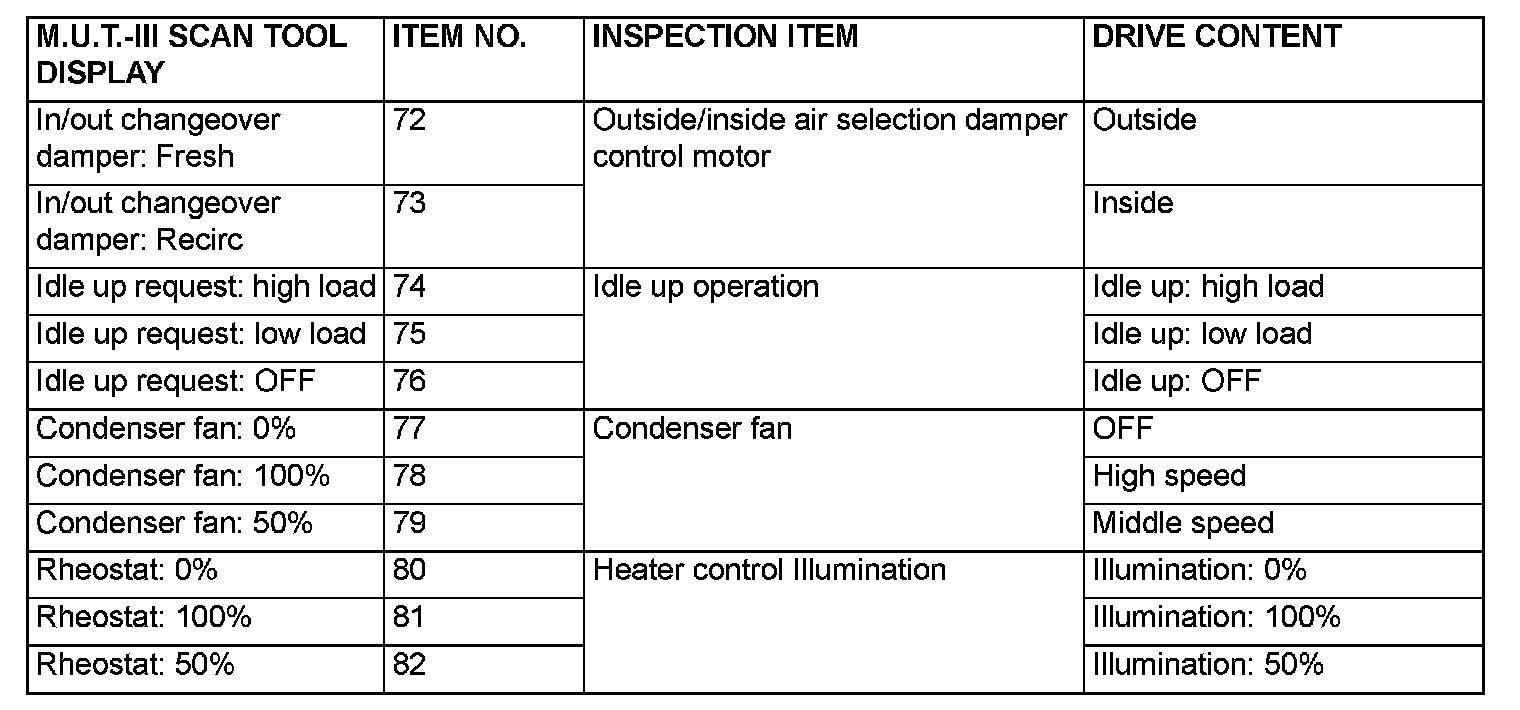 | M.U.T.-III SCAN TOOL DISPLAY | ITEM NO. | INSPECTION ITEM | DRIVE CONTENT |
|---|---|---|---|
| In/out changeover damper: Fresh | 72 | Outside/inside air selection damper control motor | Outside |
| In/out changeover damper: Recirc | 73 | | Inside |
| Idle up request: high load | 74 | Idle up operation | Idle up: high load |
| Idle up request: low load | 75 | | Idle up: low load |
| Idle up request: OFF | 76 | | Idle up: OFF |
| Condenser fan: 0% | 77 | Condenser fan | OFF |
| Condenser fan: 100% | 78 | | High speed |
| Condenser fan: 50% | 79 | | Middle speed |
| Rheostat: 0% | 80 | Heater control Illumination | Illumination: 0% |
| Rheostat: 100% | 81 | | Illumination: 100% |
| Rheostat: 50% | 82 | | Illumination: 50% |